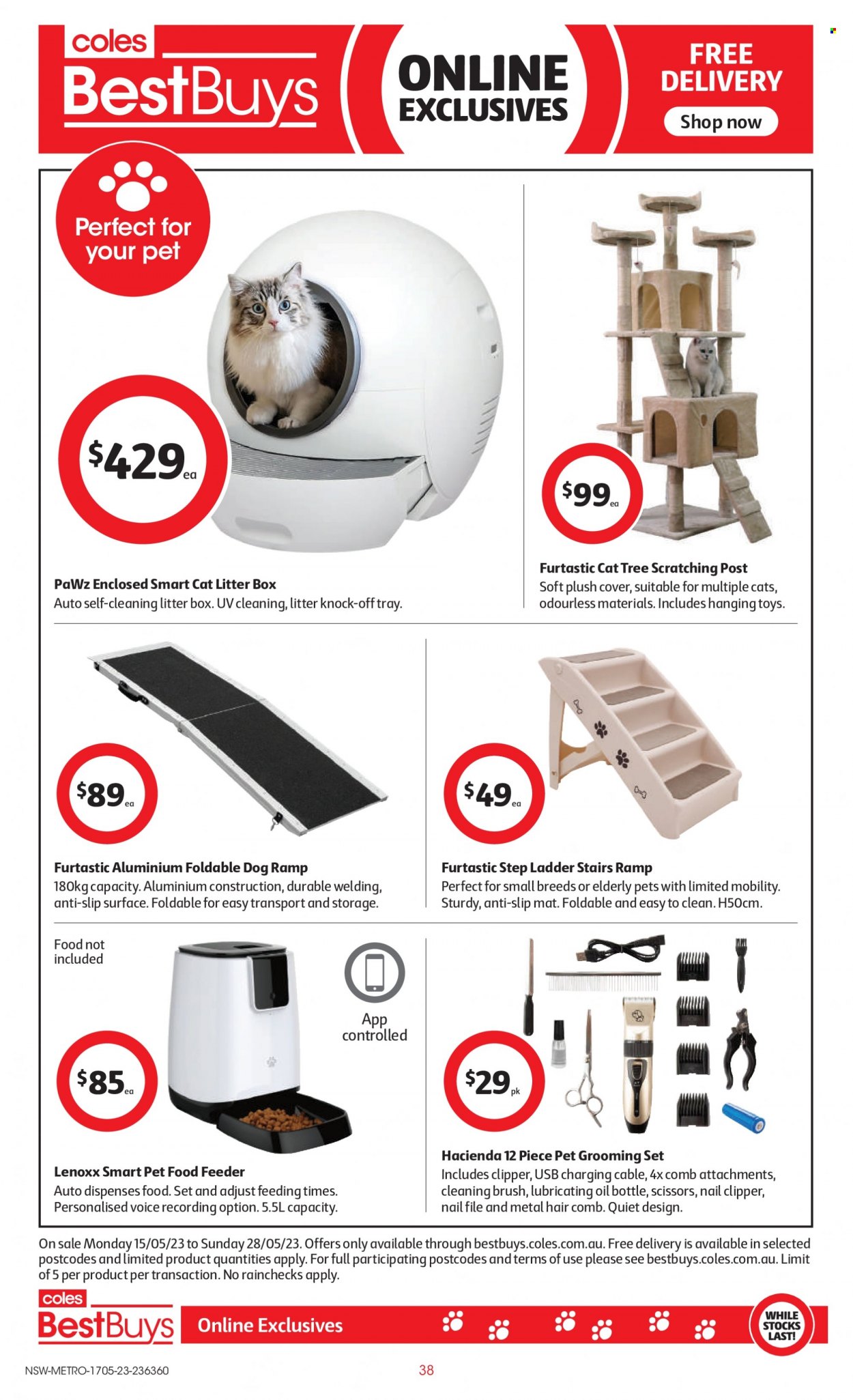 coles BestBuys

ONLINE EXCLUSIVES

FREE DELIVERY

Shop now

Perfect for your pet

$429 ea

PaWz Enclosed Smart Cat Litter Box
Auto self-cleaning litter box. UV cleaning, litter knock-off tray.

$99 ea

Furtastic Cat Tree Scratching Post
Soft plush cover, suitable for multiple cats, odourless materials. Includes hanging toys.

$89 ea

Furtastic Aluminium Foldable Dog Ramp
180kg capacity. Aluminium construction, durable welding, anti-slip surface. Foldable for easy transport and storage.

$49 ea

Furtastic Step Ladder Stairs Ramp
Perfect for small breeds or elderly pets with limited mobility. Sturdy, anti-slip mat. Foldable and easy to clean. H50cm.

Food not included

App controlled

$85 ea

Lenoxx Smart Pet Food Feeder
Auto dispenses food. Set and adjust feeding times. Personalised voice recording option. 5.5L capacity.

$29 pk

Hacienda 12 Piece Pet Grooming Set
Includes clipper, USB charging cable, 4x comb attachments, cleaning brush, lubricating oil bottle, scissors, nail clipper, nail file and metal hair comb. Quiet design.

On sale Monday 15/05/23 to Sunday 28/05/23. Offers only available through bestbuys.coles.com.au. Free delivery is available in selected postcodes and limited product quantities apply. For full participating postcodes and terms of use please see bestbuys.coles.com.au. Limit of 5 per product per transaction. No rainchecks apply.

coles BestBuys

Online Exclusives

WHILE STOCKS LAST!

NSW-METRO-1705-23-236360

38